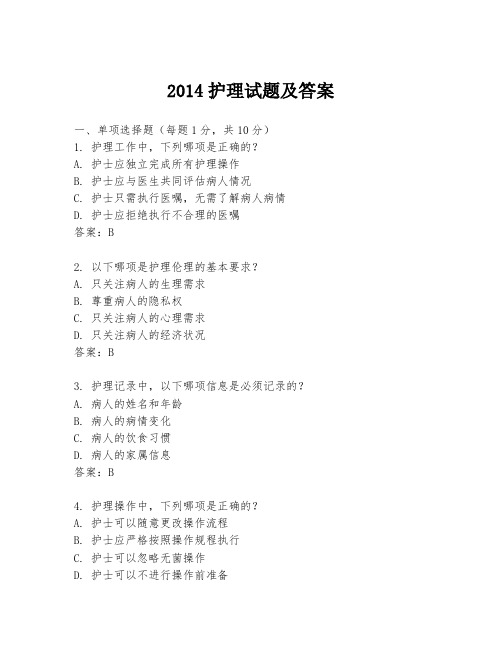 2014 护理试题及答案

一、单项选择题（每题 1 分，共 10 分）
1. 护理工作中，下列哪项是正确的？
A. 护士应独立完成所有护理操作
B. 护士应与医生共同评估病人情况
C. 护士只需执行医嘱，无需了解病人病情
D. 护士应拒绝执行不合理的医嘱
答案：B

2. 以下哪项是护理伦理的基本要求？
A. 只关注病人的生理需求
B. 尊重病人的隐私权
C. 只关注病人的心理需求
D. 只关注病人的经济状况
答案：B

3. 护理记录中，以下哪项信息是必须记录的？
A. 病人的姓名和年龄
B. 病人的病情变化
C. 病人的饮食习惯
D. 病人的家属信息
答案：B

4. 护理操作中，下列哪项是正确的？
A. 护士可以随意更改操作流程
B. 护士应严格按照操作规程执行
C. 护士可以忽略无菌操作
D. 护士可以不进行操作前准备